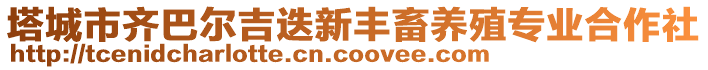 塔城市齐巴尔吉迭新丰畜养殖专业合作社
http://tcenidcharlotte.cn.coovee.com